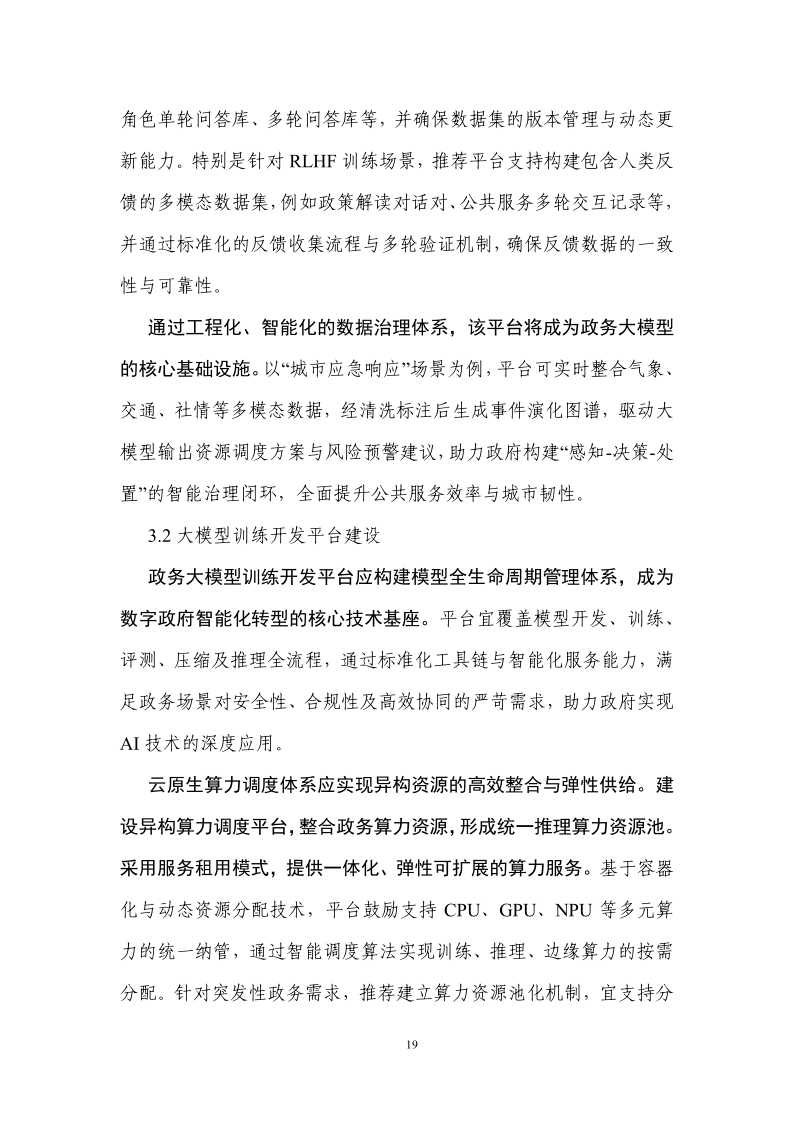 角色单轮问答库、多轮问答库等，并确保数据集的版本管理与动态更新能力。特别是针对 RLHF 训练场景，推荐平台支持构建包含人类反馈的多模态数据集，例如政策解读对话对、公共服务多轮交互记录等，并通过标准化的反馈收集流程与多轮验证机制，确保反馈数据的一致性与可靠性。

通过工程化、智能化的数据治理体系，该平台将成为政务大模型的核心基础设施。以“城市应急响应”场景为例，平台可实时整合气象、交通、社情等多模态数据，经清洗标注后生成事件演化图谱，驱动大模型输出资源调度方案与风险预警建议，助力政府构建“感知-决策-处置”的智能治理闭环，全面提升公共服务效率与城市韧性。

3.2 大模型训练开发平台建设

政务大模型训练开发平台应构建模型全生命周期管理体系，成为数字政府智能化转型的核心技术基座。平台宜覆盖模型开发、训练、评测、压缩及推理全流程，通过标准化工具链与智能化服务能力，满足政务场景对安全性、合规性及高效协同的严苛需求，助力政府实现 AI 技术的深度应用。

云原生算力调度体系应实现异构资源的高效整合与弹性供给。建设异构算力调度平台，整合政务算力资源，形成统一推理算力资源池。采用服务租用模式，提供一体化、弹性可扩展的算力服务。基于容器化与动态资源分配技术，平台鼓励支持 CPU、GPU、NPU 等多元算力的统一纳管，通过智能调度算法实现训练、推理、边缘算力的按需分配。针对突发性政务需求，推荐建立算力资源池化机制，宜支持分

19